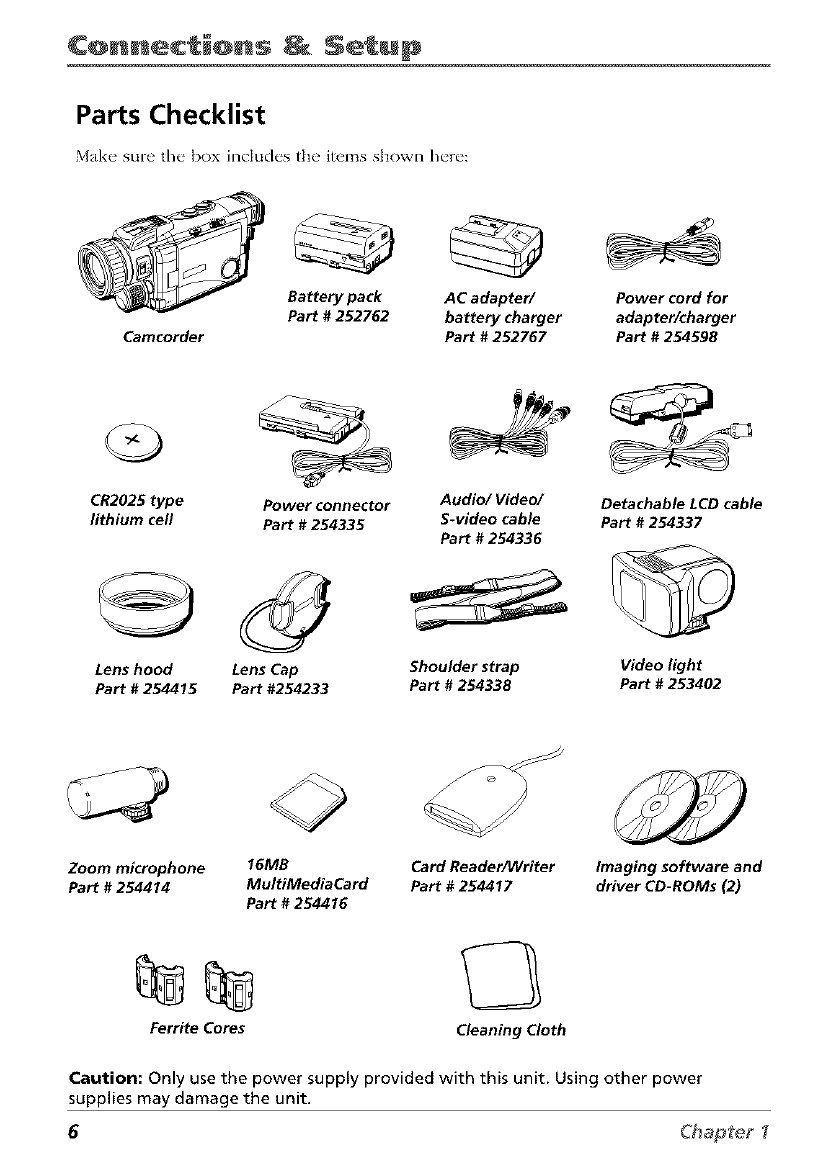 Connections & Setup

Parts Checklist

Make sure the box includes the items shown here:

Camcorder

Battery pack
Part # 252762

AC adapter/
battery charger
Part # 252767

Power cord for
adapter/charger
Part # 254598

CR2025 type
lithium cell

Power connector
Part # 254335

Audio/ Video/
S-video cable
Part # 254336

Detachable LCD cable
Part # 254337

Lens hood
Part # 254415

Lens Cap
Part #254233

Shoulder strap
Part # 254338

Video light
Part # 253402

Zoom microphone
Part # 254414

16MB
MultiMediaCard
Part # 254416

Card Reader/Writer
Part # 254417

Imaging software and
driver CD-ROMs (2)

Ferrite Cores

Cleaning Cloth

Caution: Only use the power supply provided with this unit. Using other power supplies may damage the unit.

6

Chapter 1